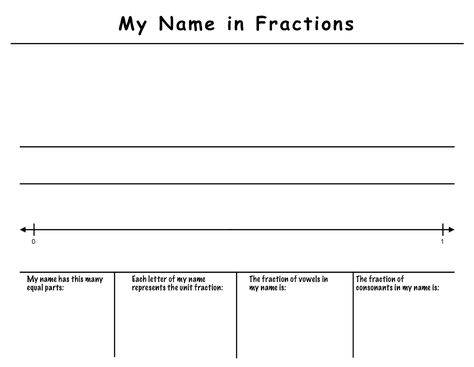 My Name in Fractions

0

1

| My name has this many equal parts: | Each letter of my name represents the unit fraction: | The fraction of vowels in my name is: | The fraction of consonants in my name is: |
|---|---|---|---|
| | | | |